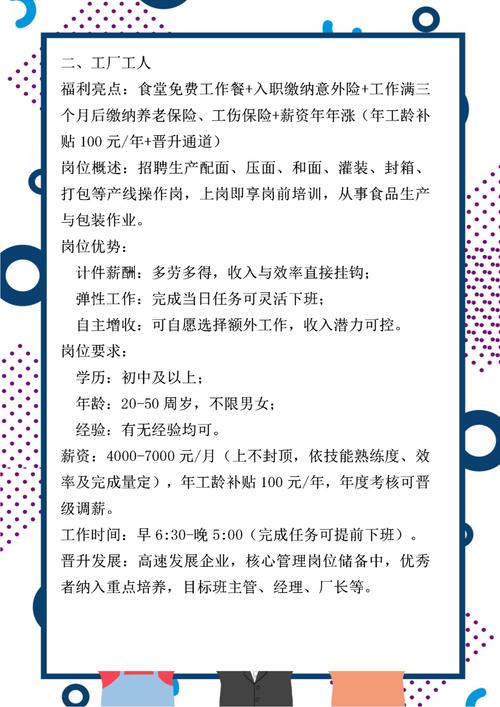 二、工厂工人
福利亮点：食堂免费工作餐+入职缴纳意外险+工作满三个月后缴纳养老保险、工伤保险+薪资年年涨（年工龄补贴 100 元/年+晋升通道）
岗位概述：招聘生产配面、压面、和面、灌装、封箱、打包等产线操作岗，上岗即享岗前培训，从事食品生产与包装作业。
岗位优势：
计件薪酬：多劳多得，收入与效率直接挂钩；
弹性工作：完成当日任务可灵活下班；
自主增收：可自愿选择额外工作，收入潜力可控。
岗位要求：
学历：初中及以上；
年龄：20-50 周岁，不限男女；
经验：有无经验均可。
薪资：4000-7000 元/月（上不封顶，依技能熟练度、效率及完成量定），年工龄补贴 100 元/年，年度考核可晋级调薪。
工作时间：早 6:30-晚 5:00（完成任务可提前下班）。
晋升发展：高速发展企业，核心管理岗位储备中，优秀者纳入重点培养，目标班主管、经理、厂长等。